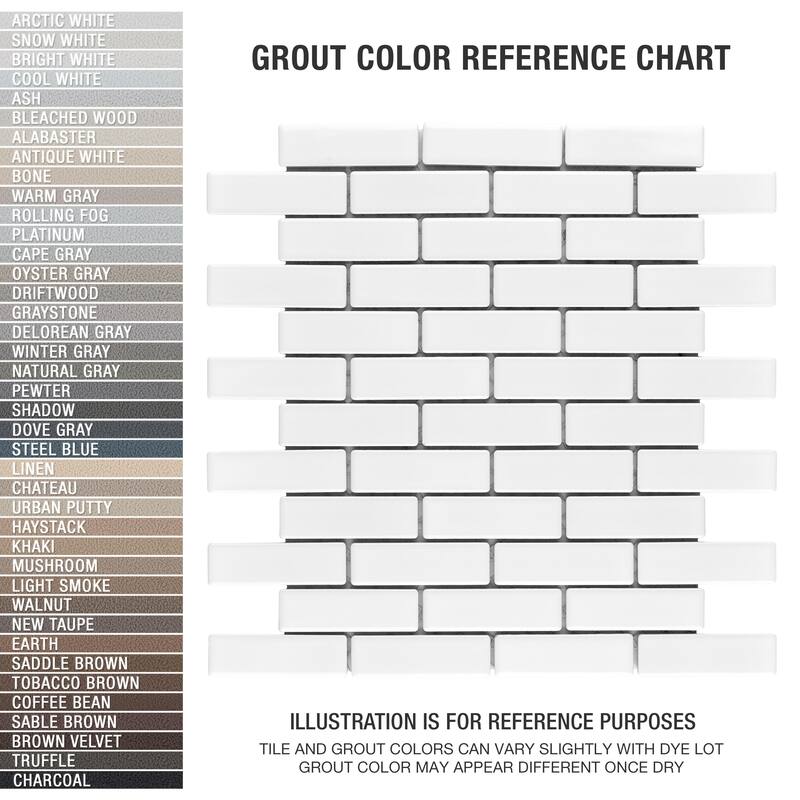 ARCTIC WHITE
SNOW WHITE
BRIGHT WHITE
COOL WHITE
ASH
BLEACHED WOOD
ALABASTER
ANTIQUE WHITE
BONE
WARM GRAY
ROLLING FOG
PLATINUM
CAPE GRAY
OYSTER GRAY
DRIFTWOOD
GRAYSTONE
DELOREAN GRAY
WINTER GRAY
NATURAL GRAY
PEWTER
SHADOW
DOVE GRAY
STEEL BLUE
LINEN
CHATEAU
URBAN PUTTY
HAYSTACK
KHAKI
MUSHROOM
LIGHT SMOKE
WALNUT
NEW TAUPE
EARTH
SADDLE BROWN
TOBACCO BROWN
COFFEE BEAN
SABLE BROWN
BROWN VELVET
TRUFFLE
CHARCOAL

GROUT COLOR REFERENCE CHART

ILLUSTRATION IS FOR REFERENCE PURPOSES
TILE AND GROUT COLORS CAN VARY SLIGHTLY WITH DYE LOT
GROUT COLOR MAY APPEAR DIFFERENT ONCE DRY